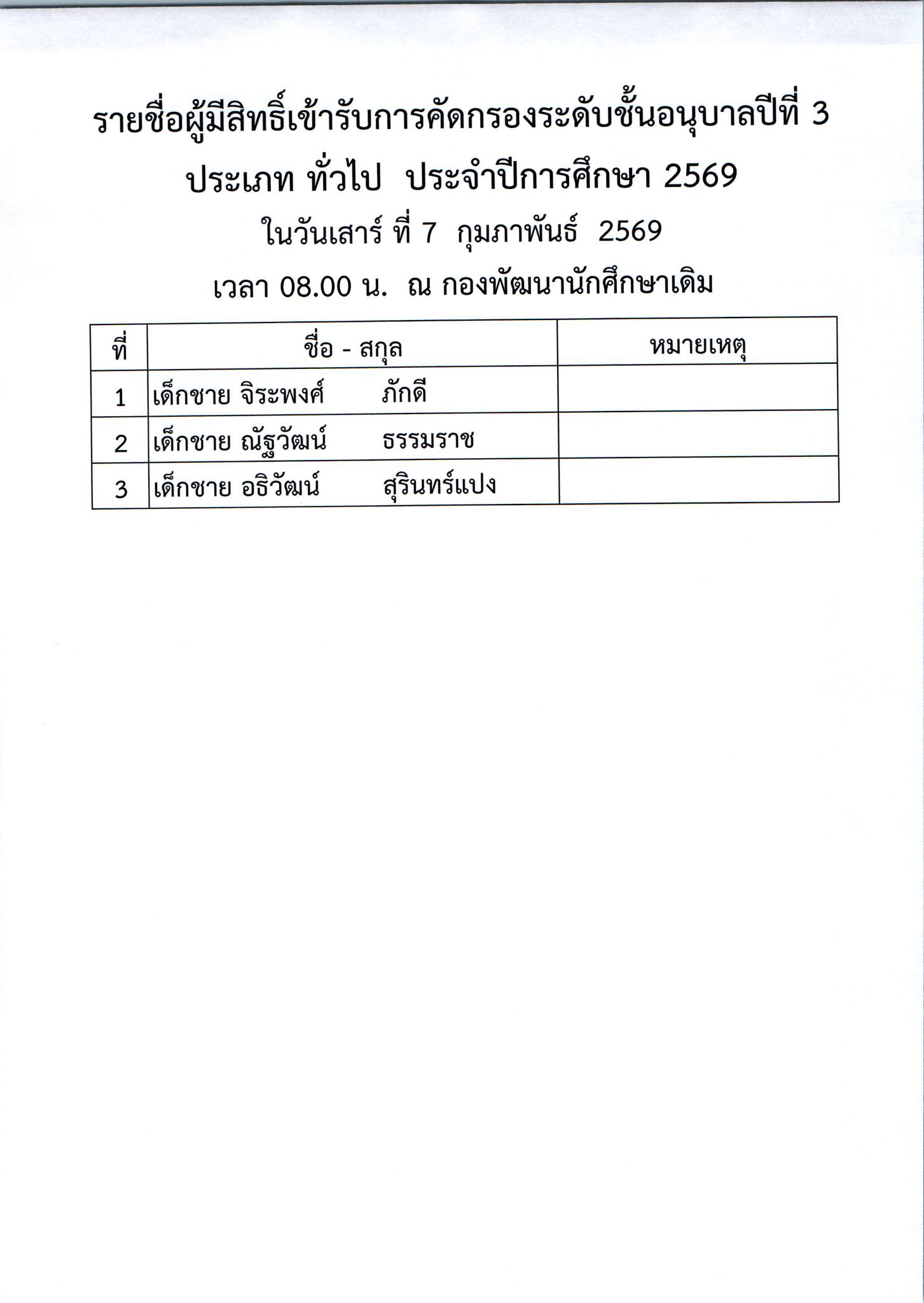 รายชื่อผู้มีสิทธิ์เข้ารับการคัดกรองระดับชั้นอนุบาลปีที่ 3

ประเภท ทั่วไป ประจำปีการศึกษา 2569

ในวันเสาร์ ที่ 7 กุมภาพันธ์ 2569

เวลา 08.00 น. ณ กองพัฒนานักศึกษาเดิม

| ที่ | ชื่อ - สกุล | หมายเหตุ |
|---|---|---|
| 1 | เด็กชาย จิระพงศ์ ภักดี | |
| 2 | เด็กชาย ณัฐวัฒน์ ธรรมราช | |
| 3 | เด็กชาย อธิวัฒน์ สุรินทร์แปง | |